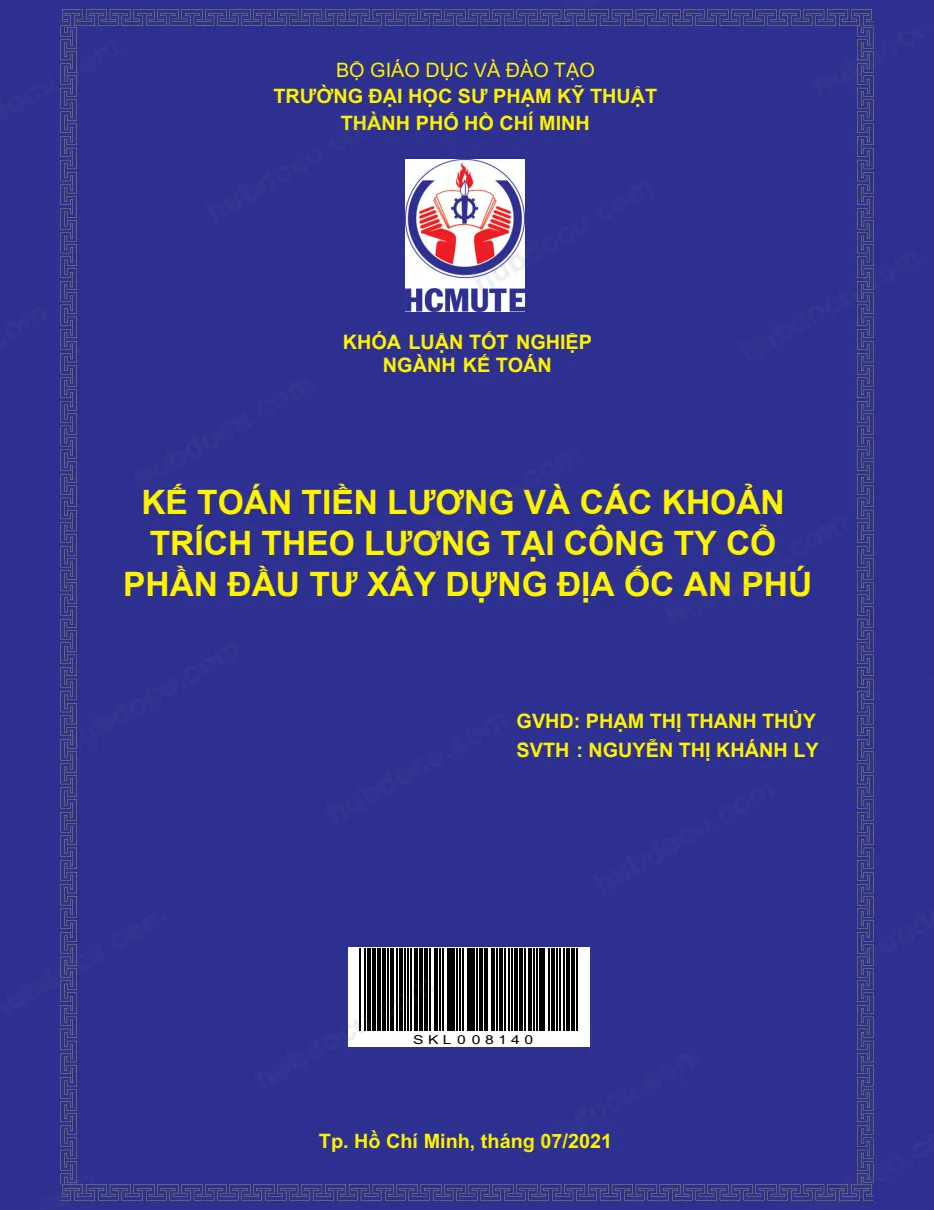 BỘ GIÁO DỤC VÀ ĐÀO TẠO
TRƯỜNG ĐẠI HỌC SƯ PHẠM KỸ THUẬT
THÀNH PHỐ HỒ CHÍ MINH

HCMUTE

KHÓA LUẬN TỐT NGHIỆP
NGÀNH KẾ TOÁN

KẾ TOÁN TIỀN LƯƠNG VÀ CÁC KHOẢN TRÍCH THEO LƯƠNG TẠI CÔNG TY CỔ PHẦN ĐẦU TƯ XÂY DỰNG ĐỊA ỐC AN PHÚ

GVHD: PHẠM THỊ THANH THỦY
SVTH : NGUYỄN THỊ KHÁNH LY

SKL008140

Tp. Hồ Chí Minh, tháng 07/2021

hubdocu.com